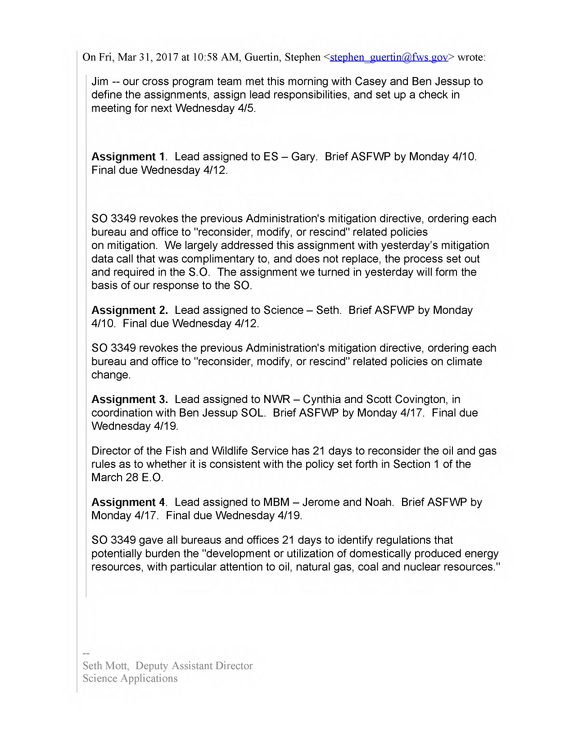 On Fri, Mar 31, 2017 at 10:58 AM, Guertin, Stephen <stephen_guertin@fws.gov> wrote:

Jim -- our cross program team met this morning with Casey and Ben Jessup to define the assignments, assign lead responsibilities, and set up a check in meeting for next Wednesday 4/5.

Assignment 1. Lead assigned to ES – Gary. Brief ASFWP by Monday 4/10. Final due Wednesday 4/12.

SO 3349 revokes the previous Administration's mitigation directive, ordering each bureau and office to "reconsider, modify, or rescind" related policies on mitigation. We largely addressed this assignment with yesterday's mitigation data call that was complimentary to, and does not replace, the process set out and required in the S.O. The assignment we turned in yesterday will form the basis of our response to the SO.

Assignment 2. Lead assigned to Science – Seth. Brief ASFWP by Monday 4/10. Final due Wednesday 4/12.

SO 3349 revokes the previous Administration's mitigation directive, ordering each bureau and office to "reconsider, modify, or rescind" related policies on climate change.

Assignment 3. Lead assigned to NWR – Cynthia and Scott Covington, in coordination with Ben Jessup SOL. Brief ASFWP by Monday 4/17. Final due Wednesday 4/19.

Director of the Fish and Wildlife Service has 21 days to reconsider the oil and gas rules as to whether it is consistent with the policy set forth in Section 1 of the March 28 E.O.

Assignment 4. Lead assigned to MBM – Jerome and Noah. Brief ASFWP by Monday 4/17. Final due Wednesday 4/19.

SO 3349 gave all bureaus and offices 21 days to identify regulations that potentially burden the "development or utilization of domestically produced energy resources, with particular attention to oil, natural gas, coal and nuclear resources."

--
Seth Mott, Deputy Assistant Director
Science Applications